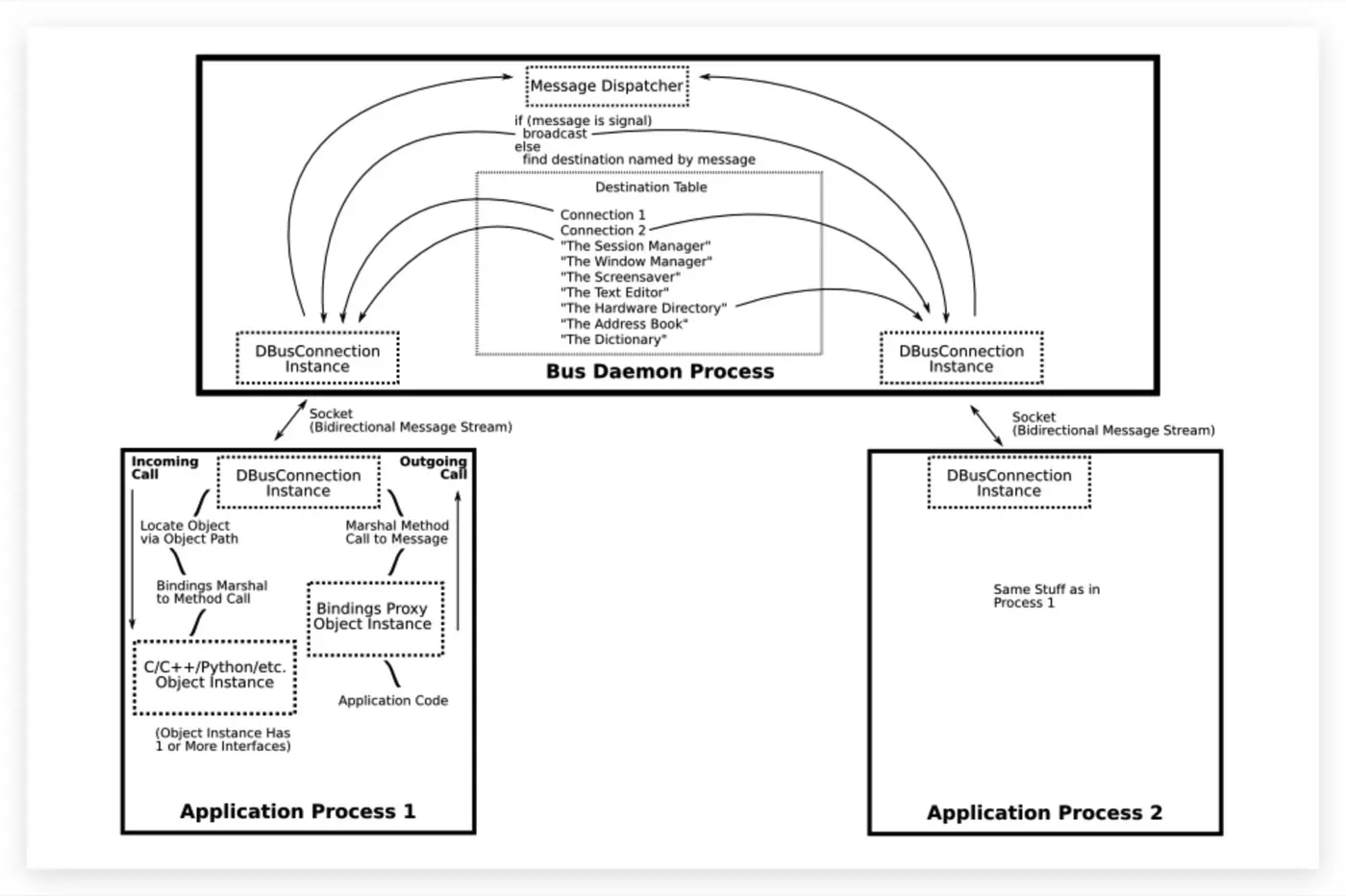 Message Dispatcher

if (message is signal)
broadcast
else
find destination named by message

Destination Table

Connection 1
Connection 2
"The Session Manager"
"The Window Manager"
"The Screensaver"
"The Text Editor"
"The Hardware Directory"
"The Address Book"
"The Dictionary"

DBusConnection Instance

DBusConnection Instance

Bus Daemon Process

Socket
(Bidirectional Message Stream)

Socket
(Bidirectional Message Stream)

Incoming Call

DBusConnection Instance

Outgoing Call

Locate Object via Object Path

Marshal Method Call to Message

Bindings Marshal to Method Call

Bindings Proxy Object Instance

C/C++/Python/etc. Object Instance

Application Code

(Object Instance Has 1 or More Interfaces)

Application Process 1

DBusConnection Instance

Same Stuff as in Process 1

Application Process 2